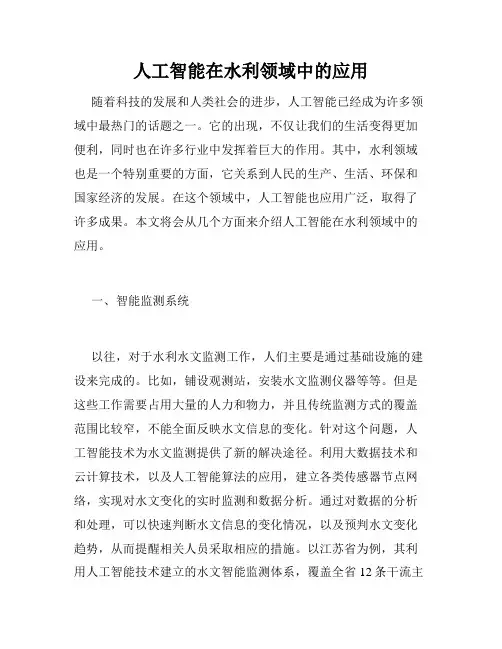 人工智能在水利领域中的应用

随着科技的发展和人类社会的进步，人工智能已经成为许多领域中最热门的话题之一。它的出现，不仅让我们的生活变得更加便利，同时也在许多行业中发挥着巨大的作用。其中，水利领域也是一个特别重要的方面，它关系到人民的生产、生活、环保和国家经济的发展。在这个领域中，人工智能也应用广泛，取得了许多成果。本文将会从几个方面来介绍人工智能在水利领域中的应用。

一、智能监测系统

以往，对于水利水文监测工作，人们主要是通过基础设施的建设来完成的。比如，铺设观测站，安装水文监测仪器等等。但是这些工作需要占用大量的人力和物力，并且传统监测方式的覆盖范围比较窄，不能全面反映水文信息的变化。针对这个问题，人工智能技术为水文监测提供了新的解决途径。利用大数据技术和云计算技术，以及人工智能算法的应用，建立各类传感器节点网络，实现对水文变化的实时监测和数据分析。通过对数据的分析和处理，可以快速判断水文信息的变化情况，以及预判水文变化趋势，从而提醒相关人员采取相应的措施。以江苏省为例，其利用人工智能技术建立的水文智能监测体系，覆盖全省 12 条干流主